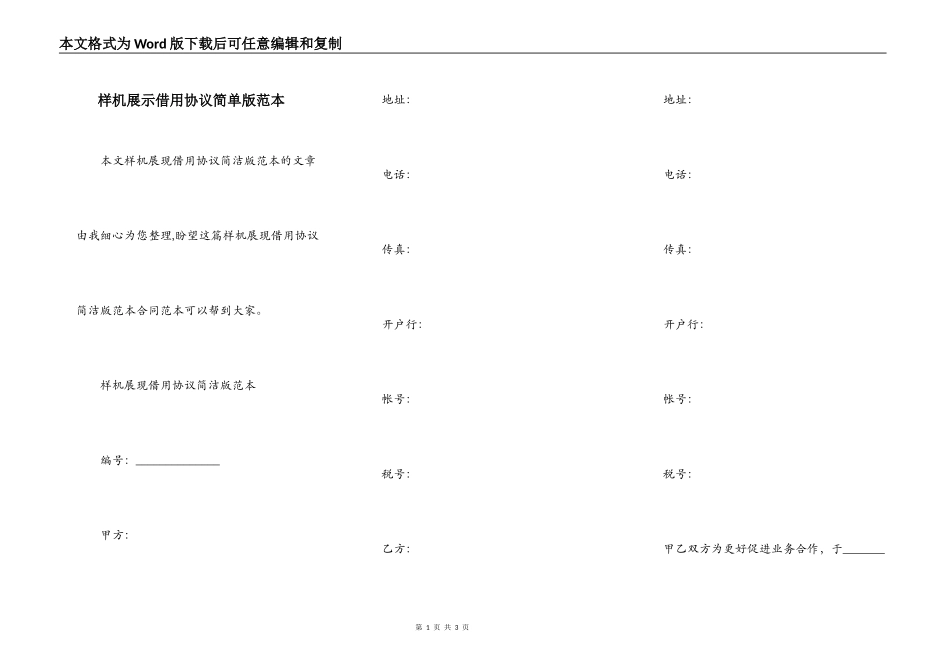 本文格式为Word版下载后可任意编辑和复制

样机展示借用协议简单版范本

本文样机展现借用协议简洁版范本的文章由我细心为您整理,盼望这篇样机展现借用协议简洁版范本合同范本可以帮到大家。

样机展现借用协议简洁版范本

编号：____

甲方：

地址：

电话：

传真：

开户行：

帐号：

税号：

乙方：

地址：

电话：

传真：

开户行：

帐号：

税号：

甲乙双方为更好促进业务合作，于____

第1页 共3页